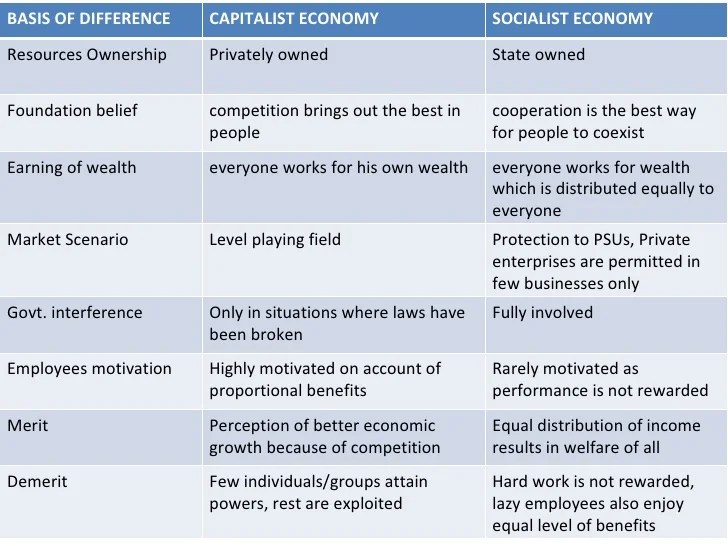 | BASIS OF DIFFERENCE | CAPITALIST ECONOMY | SOCIALIST ECONOMY |
|---|---|---|
| Resources Ownership | Privately owned | State owned |
| Foundation belief | competition brings out the best in people | cooperation is the best way for people to coexist |
| Earning of wealth | everyone works for his own wealth | everyone works for wealth which is distributed equally to everyone |
| Market Scenario | Level playing field | Protection to PSUs, Private enterprises are permitted in few businesses only |
| Govt. interference | Only in situations where laws have been broken | Fully involved |
| Employees motivation | Highly motivated on account of proportional benefits | Rarely motivated as performance is not rewarded |
| Merit | Perception of better economic growth because of competition | Equal distribution of income results in welfare of all |
| Demerit | Few individuals/groups attain powers, rest are exploited | Hard work is not rewarded, lazy employees also enjoy equal level of benefits |